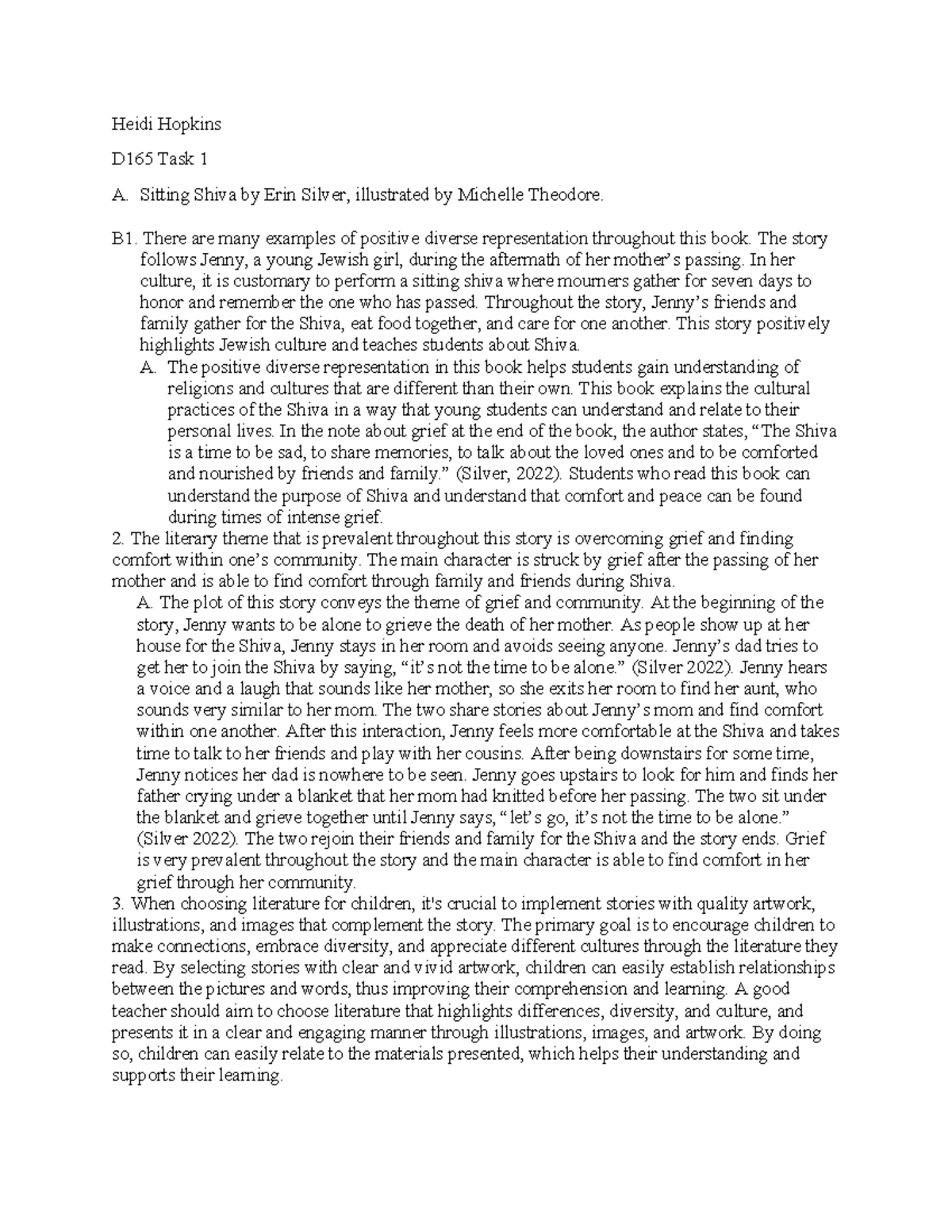 Heidi Hopkins

D165 Task 1

A. Sitting Shiva by Erin Silver, illustrated by Michelle Theodore.

B1. There are many examples of positive diverse representation throughout this book. The story follows Jenny, a young Jewish girl, during the aftermath of her mother's passing. In her culture, it is customary to perform a sitting shiva where mourners gather for seven days to honor and remember the one who has passed. Throughout the story, Jenny's friends and family gather for the Shiva, eat food together, and care for one another. This story positively highlights Jewish culture and teaches students about Shiva.

A. The positive diverse representation in this book helps students gain understanding of religions and cultures that are different than their own. This book explains the cultural practices of the Shiva in a way that young students can understand and relate to their personal lives. In the note about grief at the end of the book, the author states, "The Shiva is a time to be sad, to share memories, to talk about the loved ones and to be comforted and nourished by friends and family." (Silver, 2022). Students who read this book can understand the purpose of Shiva and understand that comfort and peace can be found during times of intense grief.

2. The literary theme that is prevalent throughout this story is overcoming grief and finding comfort within one's community. The main character is struck by grief after the passing of her mother and is able to find comfort through family and friends during Shiva.

A. The plot of this story conveys the theme of grief and community. At the beginning of the story, Jenny wants to be alone to grieve the death of her mother. As people show up at her house for the Shiva, Jenny stays in her room and avoids seeing anyone. Jenny's dad tries to get her to join the Shiva by saying, "it's not the time to be alone." (Silver 2022). Jenny hears a voice and a laugh that sounds like her mother, so she exits her room to find her aunt, who sounds very similar to her mom. The two share stories about Jenny's mom and find comfort within one another. After this interaction, Jenny feels more comfortable at the Shiva and takes time to talk to her friends and play with her cousins. After being downstairs for some time, Jenny notices her dad is nowhere to be seen. Jenny goes upstairs to look for him and finds her father crying under a blanket that her mom had knitted before her passing. The two sit under the blanket and grieve together until Jenny says, "let's go, it's not the time to be alone." (Silver 2022). The two rejoin their friends and family for the Shiva and the story ends. Grief is very prevalent throughout the story and the main character is able to find comfort in her grief through her community.

3. When choosing literature for children, it's crucial to implement stories with quality artwork, illustrations, and images that complement the story. The primary goal is to encourage children to make connections, embrace diversity, and appreciate different cultures through the literature they read. By selecting stories with clear and vivid artwork, children can easily establish relationships between the pictures and words, thus improving their comprehension and learning. A good teacher should aim to choose literature that highlights differences, diversity, and culture, and presents it in a clear and engaging manner through illustrations, images, and artwork. By doing so, children can easily relate to the materials presented, which helps their understanding and supports their learning.